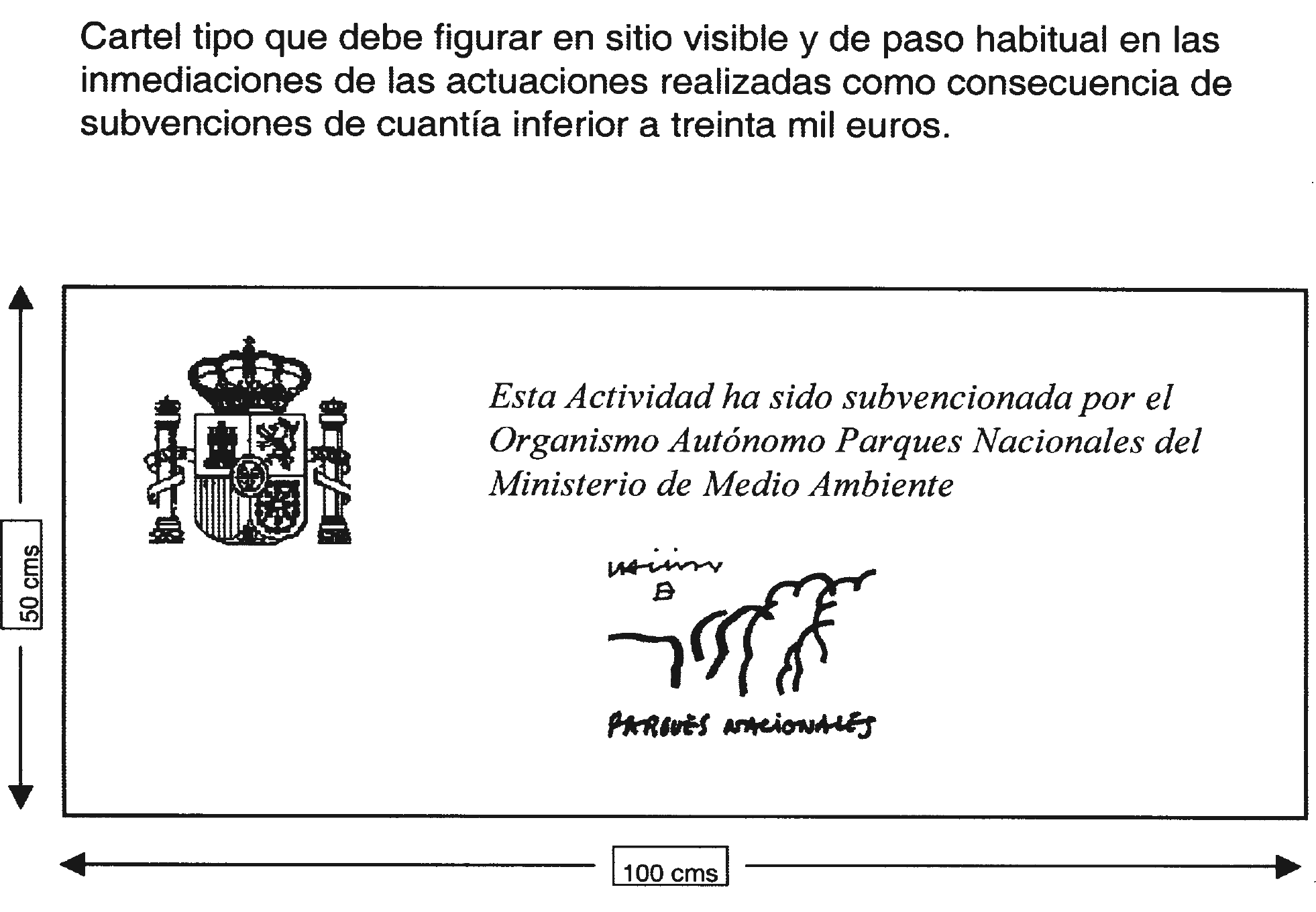 Cartel tipo que debe figurar en sitio visible y de paso habitual en las inmediaciones de las actuaciones realizadas como consecuencia de subvenciones de cuantía inferior a treinta mil euros.

50 cms

Esta Actividad ha sido subvencionada por el Organismo Autónomo Parques Nacionales del Ministerio de Medio Ambiente

PARQUES NACIONALES

100 cms